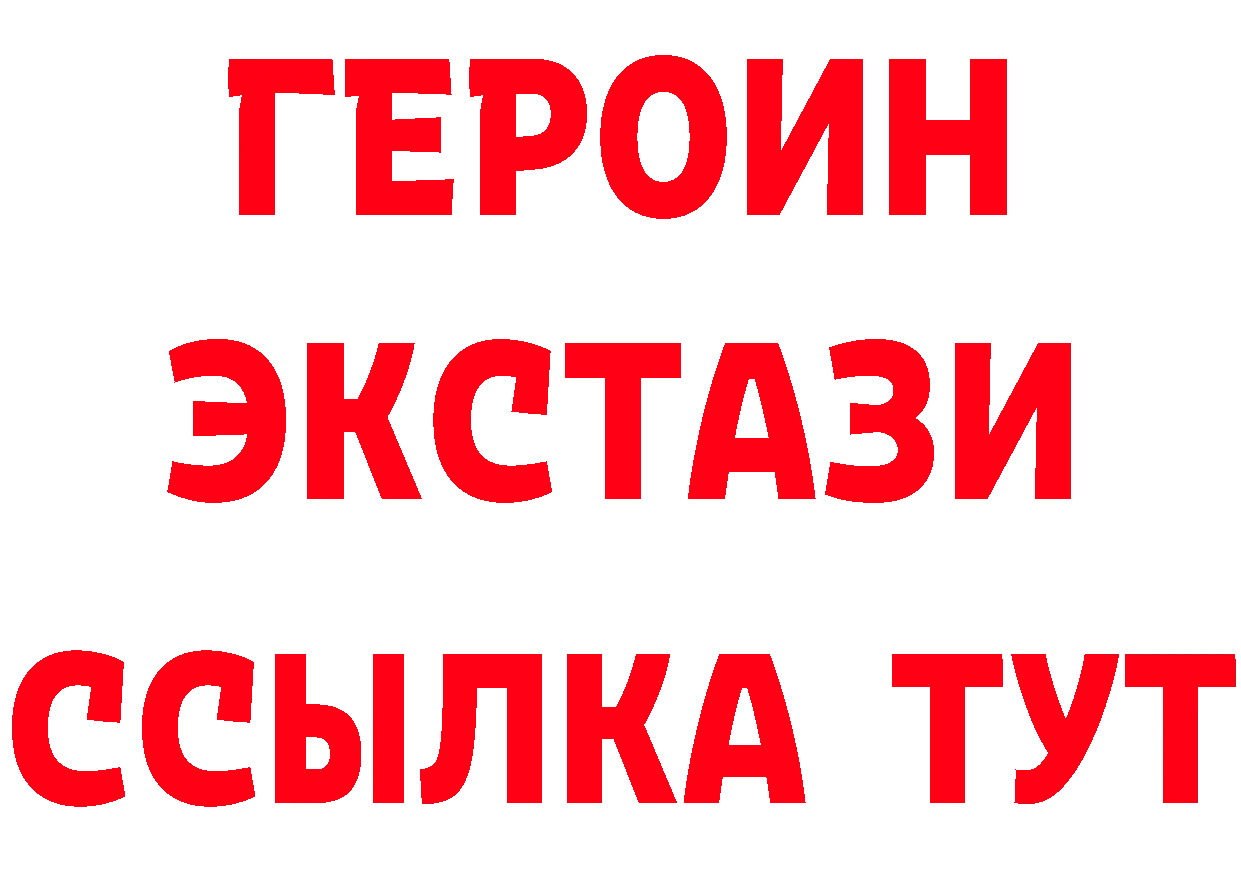 ГЕРОИН
ЭКСТАЗИ
ССЫЛКА ТУТ